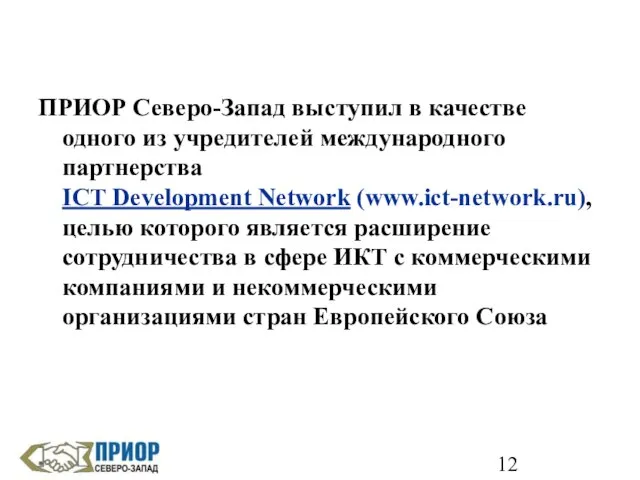 ПРИОР Северо-Запад выступил в качестве одного из учредителей международного партнерства ICT Development Network (www.ict-network.ru), целью которого является расширение сотрудничества в сфере ИКТ с коммерческими компаниями и некоммерческими организациями стран Европейского Союза

ПРИОР
СЕВЕРО-ЗАПАД

12